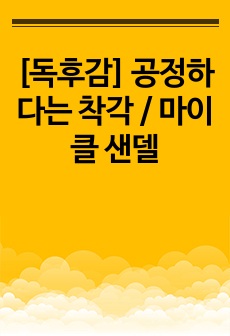 [독후감] 공정하다는 착각 / 마이클 샌델